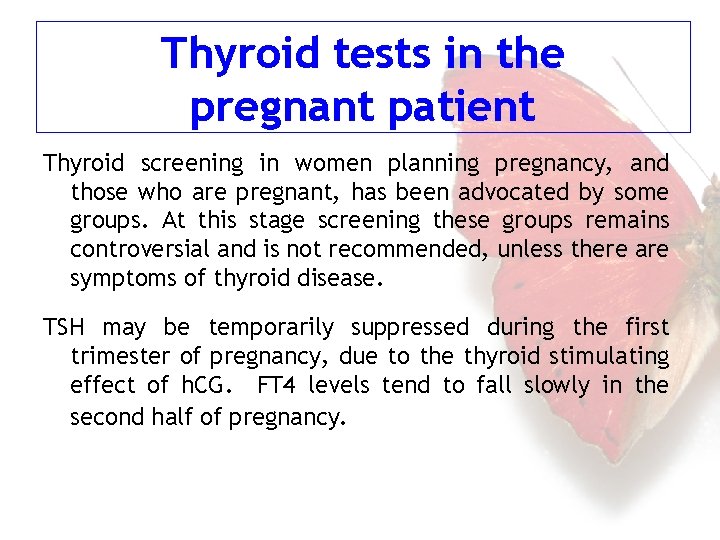 Thyroid tests in the pregnant patient

Thyroid screening in women planning pregnancy, and those who are pregnant, has been advocated by some groups. At this stage screening these groups remains controversial and is not recommended, unless there are symptoms of thyroid disease.

TSH may be temporarily suppressed during the first trimester of pregnancy, due to the thyroid stimulating effect of hCG. FT4 levels tend to fall slowly in the second half of pregnancy.